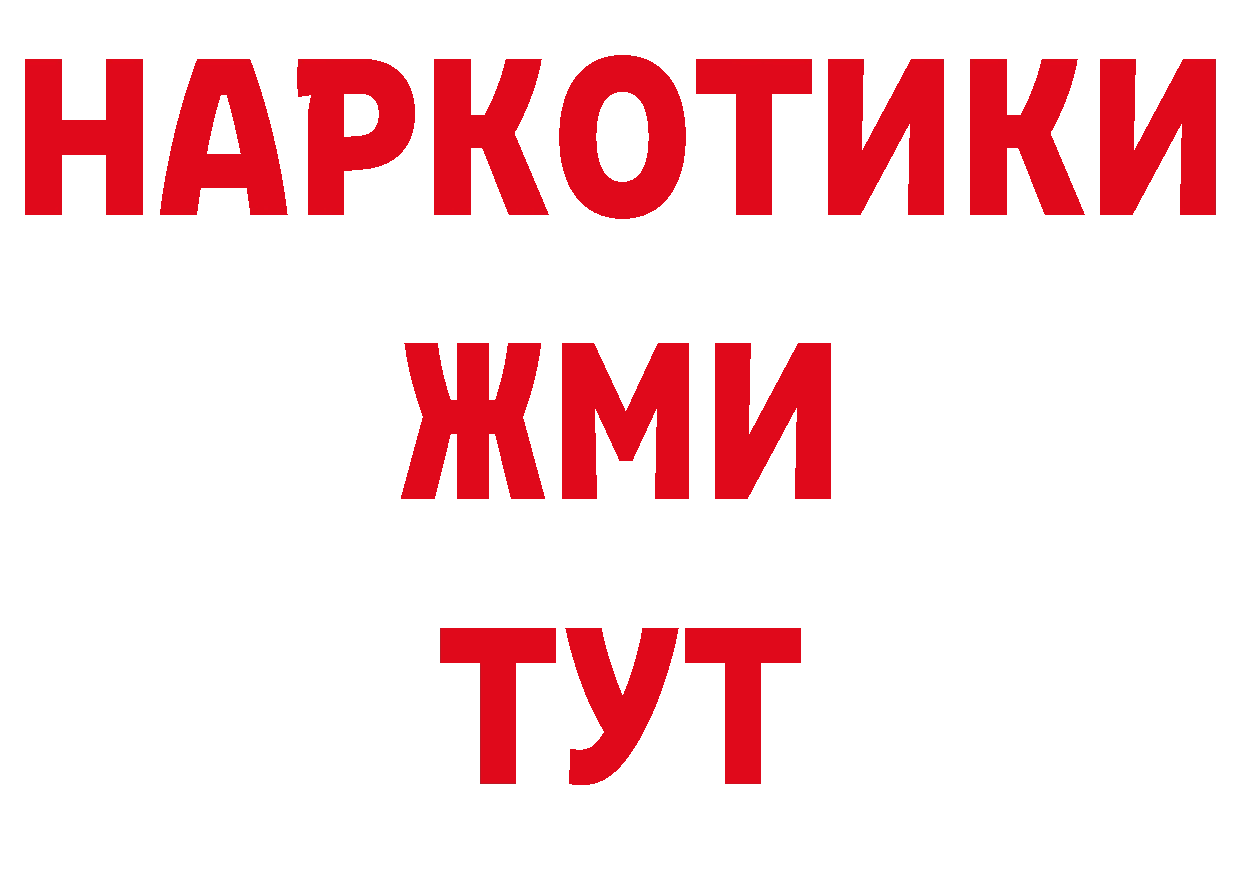 НАРКОТИКИ
ЖМИ
ТУТ